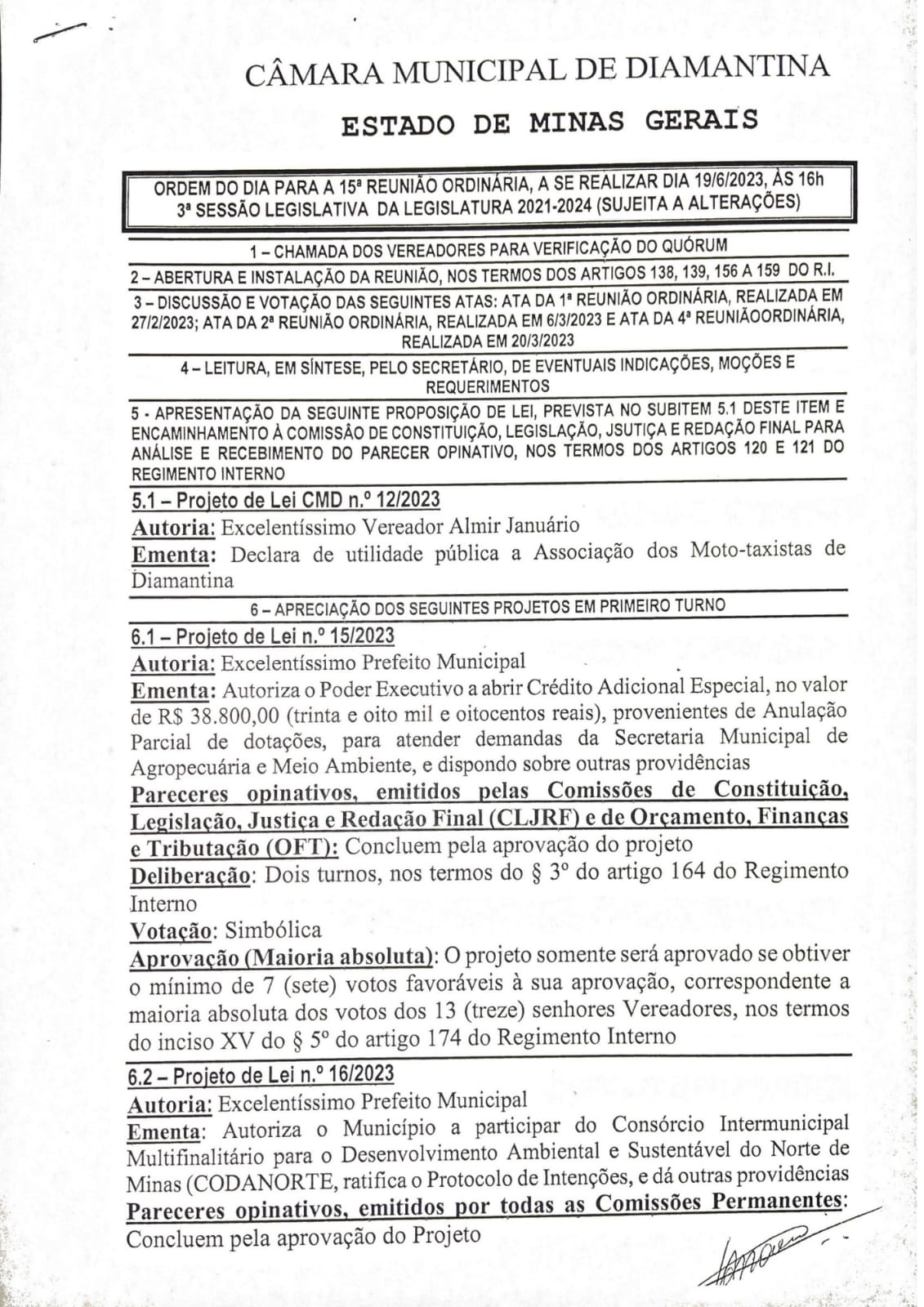 CÂMARA MUNICIPAL DE DIAMANTINA

ESTADO DE MINAS GERAIS

ORDEM DO DIA PARA A 15ª REUNIÃO ORDINÁRIA, A SE REALIZAR DIA 19/6/2023, ÀS 16h
3ª SESSÃO LEGISLATIVA DA LEGISLATURA 2021-2024 (SUJEITA A ALTERAÇÕES)

1 – CHAMADA DOS VEREADORES PARA VERIFICAÇÃO DO QUÓRUM

2 – ABERTURA E INSTALAÇÃO DA REUNIÃO, NOS TERMOS DOS ARTIGOS 138, 139, 156 A 159 DO R.I.

3 – DISCUSSÃO E VOTAÇÃO DAS SEGUINTES ATAS: ATA DA 1ª REUNIÃO ORDINÁRIA, REALIZADA EM 27/2/2023; ATA DA 2ª REUNIÃO ORDINÁRIA, REALIZADA EM 6/3/2023 E ATA DA 4ª REUNIÃOORDINÁRIA, REALIZADA EM 20/3/2023

4 – LEITURA, EM SÍNTESE, PELO SECRETÁRIO, DE EVENTUAIS INDICAÇÕES, MOÇÕES E REQUERIMENTOS

5 - APRESENTAÇÃO DA SEGUINTE PROPOSIÇÃO DE LEI, PREVISTA NO SUBITEM 5.1 DESTE ITEM E ENCAMINHAMENTO À COMISSÃO DE CONSTITUIÇÃO, LEGISLAÇÃO, JSUTIÇA E REDAÇÃO FINAL PARA ANÁLISE E RECEBIMENTO DO PARECER OPINATIVO, NOS TERMOS DOS ARTIGOS 120 E 121 DO REGIMENTO INTERNO

5.1 – Projeto de Lei CMD n.º 12/2023
Autoria: Excelentíssimo Vereador Almir Januário
Ementa: Declara de utilidade pública a Associação dos Moto-taxistas de Diamantina

6 – APRECIAÇÃO DOS SEGUINTES PROJETOS EM PRIMEIRO TURNO

6.1 – Projeto de Lei n.º 15/2023
Autoria: Excelentíssimo Prefeito Municipal
Ementa: Autoriza o Poder Executivo a abrir Crédito Adicional Especial, no valor de R$ 38.800,00 (trinta e oito mil e oitocentos reais), provenientes de Anulação Parcial de dotações, para atender demandas da Secretaria Municipal de Agropecuária e Meio Ambiente, e dispondo sobre outras providências
Pareceres opinativos, emitidos pelas Comissões de Constituição, Legislação, Justiça e Redação Final (CLJRF) e de Orçamento, Finanças e Tributação (OFT): Concluem pela aprovação do projeto
Deliberação: Dois turnos, nos termos do § 3º do artigo 164 do Regimento Interno
Votação: Simbólica
Aprovação (Maioria absoluta): O projeto somente será aprovado se obtiver o mínimo de 7 (sete) votos favoráveis à sua aprovação, correspondente a maioria absoluta dos votos dos 13 (treze) senhores Vereadores, nos termos do inciso XV do § 5º do artigo 174 do Regimento Interno

6.2 – Projeto de Lei n.º 16/2023
Autoria: Excelentíssimo Prefeito Municipal
Ementa: Autoriza o Município a participar do Consórcio Intermunicipal Multifinalitário para o Desenvolvimento Ambiental e Sustentável do Norte de Minas (CODANORTE, ratifica o Protocolo de Intenções, e dá outras providências
Pareceres opinativos, emitidos por todas as Comissões Permanentes: Concluem pela aprovação do Projeto